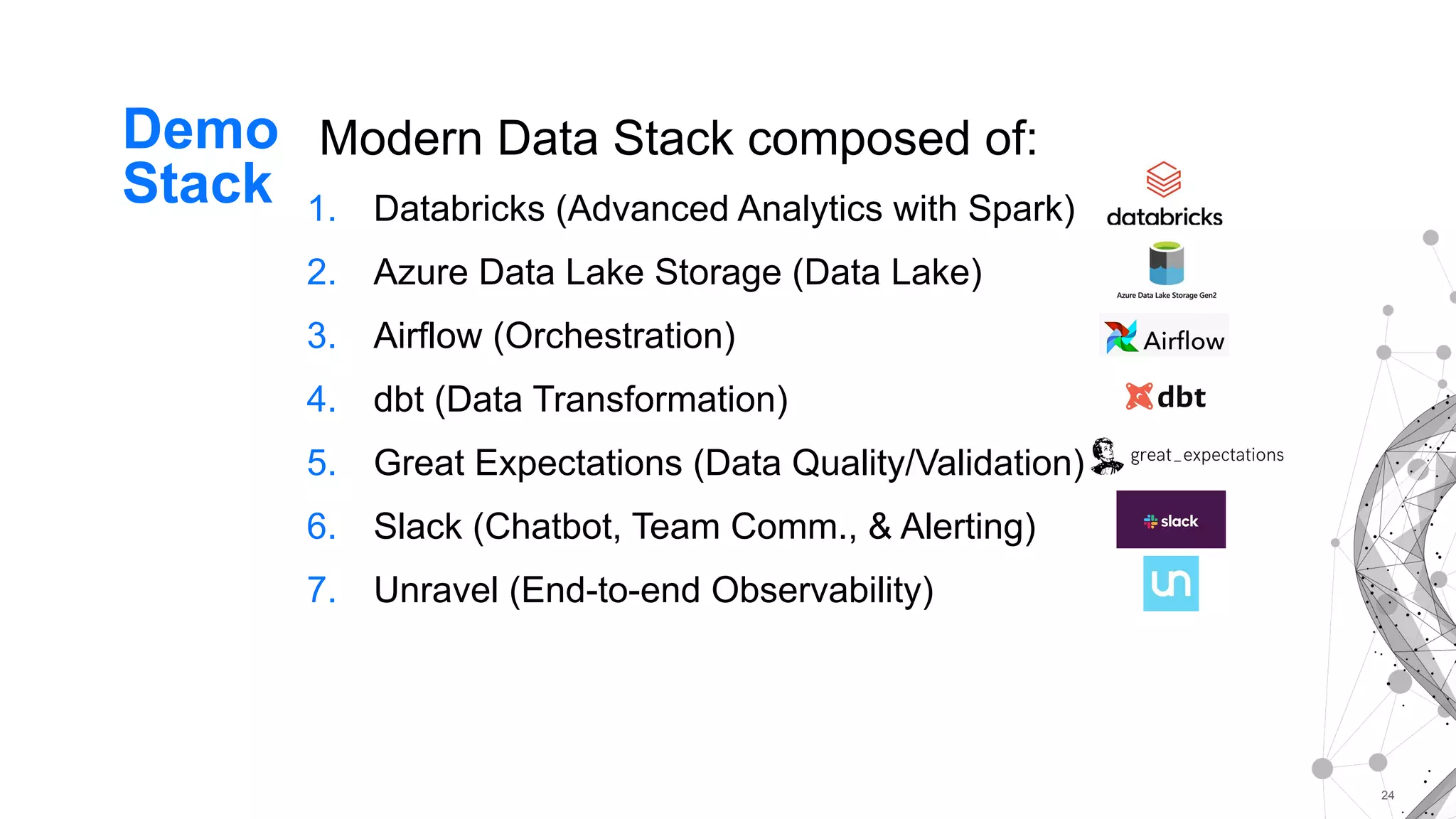 Demo Stack

Modern Data Stack composed of:

1. Databricks (Advanced Analytics with Spark)
2. Azure Data Lake Storage (Data Lake)
3. Airflow (Orchestration)
4. dbt (Data Transformation)
5. Great Expectations (Data Quality/Validation)
6. Slack (Chatbot, Team Comm., & Alerting)
7. Unravel (End-to-end Observability)

databricks

Azure Data Lake Storage Gen2

Airflow

dbt

great_expectations

slack

un

24